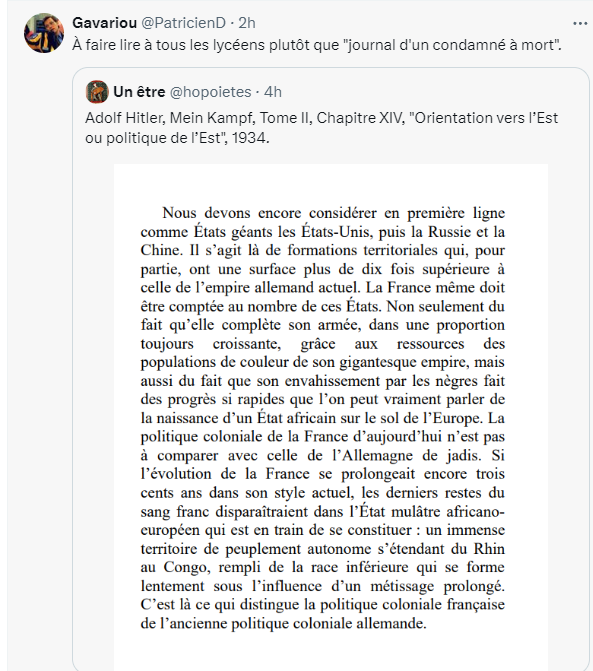 Gavariou @PatricienD · 2h
À faire lire à tous les lycéens plutôt que "journal d'un condamné à mort".

Un être @hopoietes · 4h
Adolf Hitler, Mein Kampf, Tome II, Chapitre XIV, "Orientation vers l'Est ou politique de l'Est", 1934.

Nous devons encore considérer en première ligne comme États géants les États-Unis, puis la Russie et la Chine. Il s'agit là de formations territoriales qui, pour partie, ont une surface plus de dix fois supérieure à celle de l'empire allemand actuel. La France même doit être comptée au nombre de ces États. Non seulement du fait qu'elle complète son armée, dans une proportion toujours croissante, grâce aux ressources des populations de couleur de son gigantesque empire, mais aussi du fait que son envahissement par les nègres fait des progrès si rapides que l'on peut vraiment parler de la naissance d'un État africain sur le sol de l'Europe. La politique coloniale de la France d'aujourd'hui n'est pas à comparer avec celle de l'Allemagne de jadis. Si l'évolution de la France se prolongeait encore trois cents ans dans son style actuel, les derniers restes du sang franc disparaîtraient dans l'État mulâtre africano-européen qui est en train de se constituer : un immense territoire de peuplement autonome s'étendant du Rhin au Congo, rempli de la race inférieure qui se forme lentement sous l'influence d'un métissage prolongé. C'est là ce qui distingue la politique coloniale française de l'ancienne politique coloniale allemande.